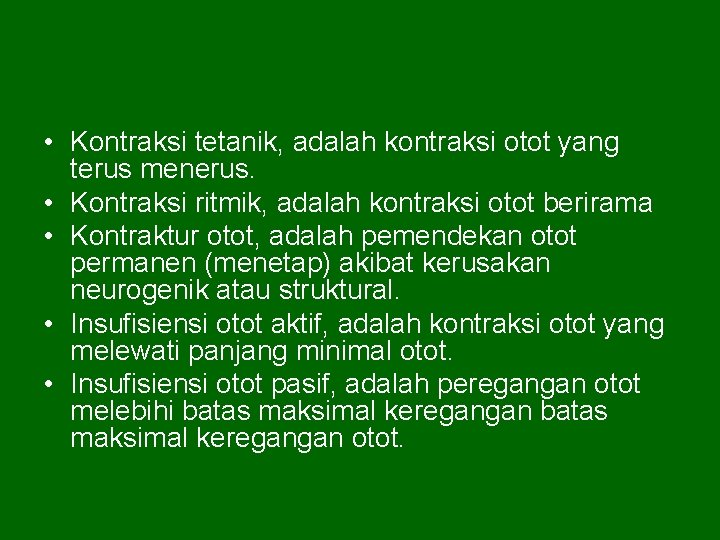 • Kontraksi tetanik, adalah kontraksi otot yang terus menerus.
• Kontraksi ritmik, adalah kontraksi otot berirama
• Kontraktur otot, adalah pemendekan otot permanen (menetap) akibat kerusakan neurogenik atau struktural.
• Insufisiensi otot aktif, adalah kontraksi otot yang melewati panjang minimal otot.
• Insufisiensi otot pasif, adalah peregangan otot melebihi batas maksimal keregangan batas maksimal keregangan otot.